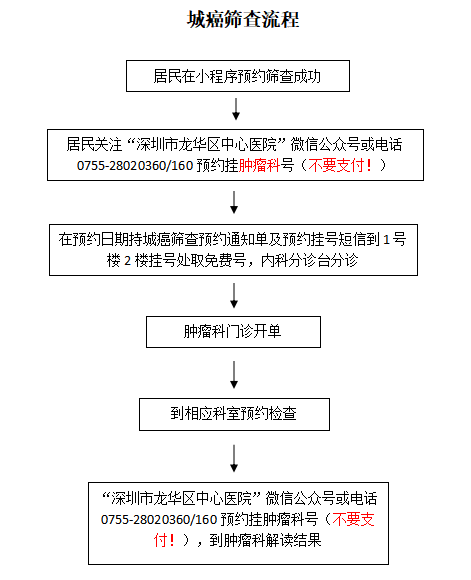 城癌筛查流程

居民在小程序预约筛查成功

居民关注“深圳市龙华区中心医院”微信公众号或电话 0755-28020360/160 预约挂肿瘤科号（不要支付！）

在预约日期持城癌筛查预约通知单及预约挂号短信到 1 号楼 2 楼挂号处取免费号，内科分诊台分诊

肿瘤科门诊开单

到相应科室预约检查

“深圳市龙华区中心医院”微信公众号或电话 0755-28020360/160 预约挂肿瘤科号（不要支付！），到肿瘤科解读结果